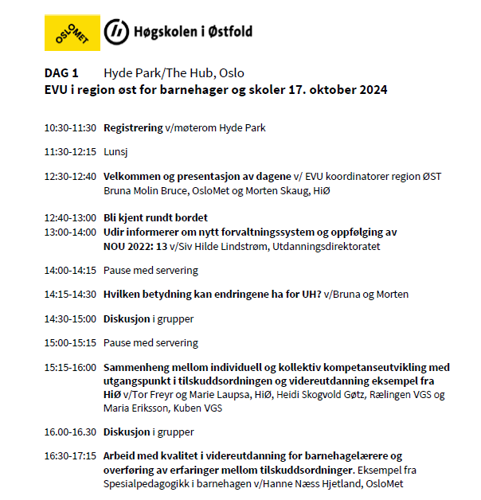 OSLOMET

Høgskolen i Østfold

DAG 1 Hyde Park/The Hub, Oslo
EVU i region øst for barnehager og skoler 17. oktober 2024

10:30-11:30 Registrering v/møterom Hyde Park

11:30-12:15 Lunsj

12:30-12:40 Velkommen og presentasjon av dagene v/ EVU koordinatorer region ØST Bruna Molin Bruce, OsloMet og Morten Skaug, HiØ

12:40-13:00 Bli kjent rundt bordet
13:00-14:00 Udir informerer om nytt forvaltningssystem og oppfølging av NOU 2022: 13 v/Siv Hilde Lindstrøm, Utdanningsdirektoratet

14:00-14:15 Pause med servering

14:15-14:30 Hvilken betydning kan endringene ha for UH? v/Bruna og Morten

14:30-15:00 Diskusjon i grupper

15:00-15:15 Pause med servering

15:15-16:00 Sammenheng mellom individuell og kollektiv kompetanseutvikling med utgangspunkt i tilskuddsordningen og videreutdanning eksempel fra HiØ v/Tor Freyr og Marie Laupsa, HiØ, Heidi Skogvold Gøtz, Rælingen VGS og Maria Eriksson, Kuben VGS

16.00-16.30 Diskusjon i grupper

16:30-17:15 Arbeid med kvalitet i videreutdanning for barnehagelærere og overføring av erfaringer mellom tilskuddsordninger. Eksempel fra Spesialpedagogikk i barnehagen v/Hanne Næss Hjetland, OsloMet